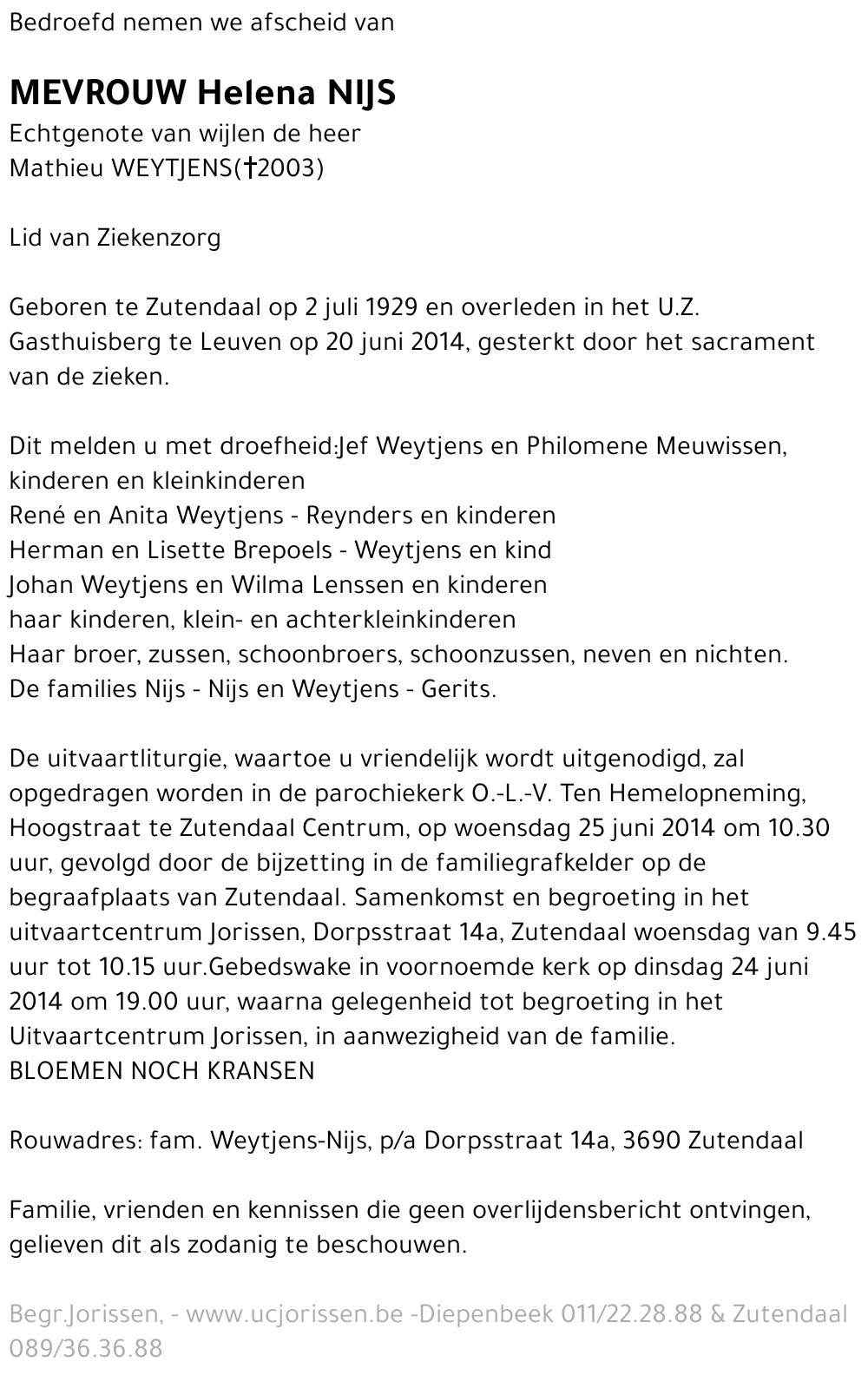 Bedroefd nemen we afscheid van

MEVROUW Helena NIJS
Echtgenote van wijlen de heer
Mathieu WEYTJENS(†2003)

Lid van Ziekenzorg

Geboren te Zutendaal op 2 juli 1929 en overleden in het U.Z. Gasthuisberg te Leuven op 20 juni 2014, gesterkt door het sacrament van de zieken.

Dit melden u met droefheid:Jef Weytjens en Philomene Meuwissen, kinderen en kleinkinderen
René en Anita Weytjens - Reynders en kinderen
Herman en Lisette Brepoels - Weytjens en kind
Johan Weytjens en Wilma Lenssen en kinderen
haar kinderen, klein- en achterkleinkinderen
Haar broer, zussen, schoonbroers, schoonzussen, neven en nichten.
De families Nijs - Nijs en Weytjens - Gerits.

De uitvaartliturgie, waartoe u vriendelijk wordt uitgenodigd, zal opgedragen worden in de parochiekerk O.-L.-V. Ten Hemelopneming, Hoogstraat te Zutendaal Centrum, op woensdag 25 juni 2014 om 10.30 uur, gevolgd door de bijzetting in de familiegrafkelder op de begraafplaats van Zutendaal. Samenkomst en begroeting in het uitvaartcentrum Jorissen, Dorpsstraat 14a, Zutendaal woensdag van 9.45 uur tot 10.15 uur.Gebedswake in voornoemde kerk op dinsdag 24 juni 2014 om 19.00 uur, waarna gelegenheid tot begroeting in het Uitvaartcentrum Jorissen, in aanwezigheid van de familie.
BLOEMEN NOCH KRANSEN

Rouwadres: fam. Weytjens-Nijs, p/a Dorpsstraat 14a, 3690 Zutendaal

Familie, vrienden en kennissen die geen overlijdensbericht ontvingen, gelieven dit als zodanig te beschouwen.

Begr.Jorissen, - www.ucjorissen.be -Diepenbeek 011/22.28.88 & Zutendaal 089/36.36.88